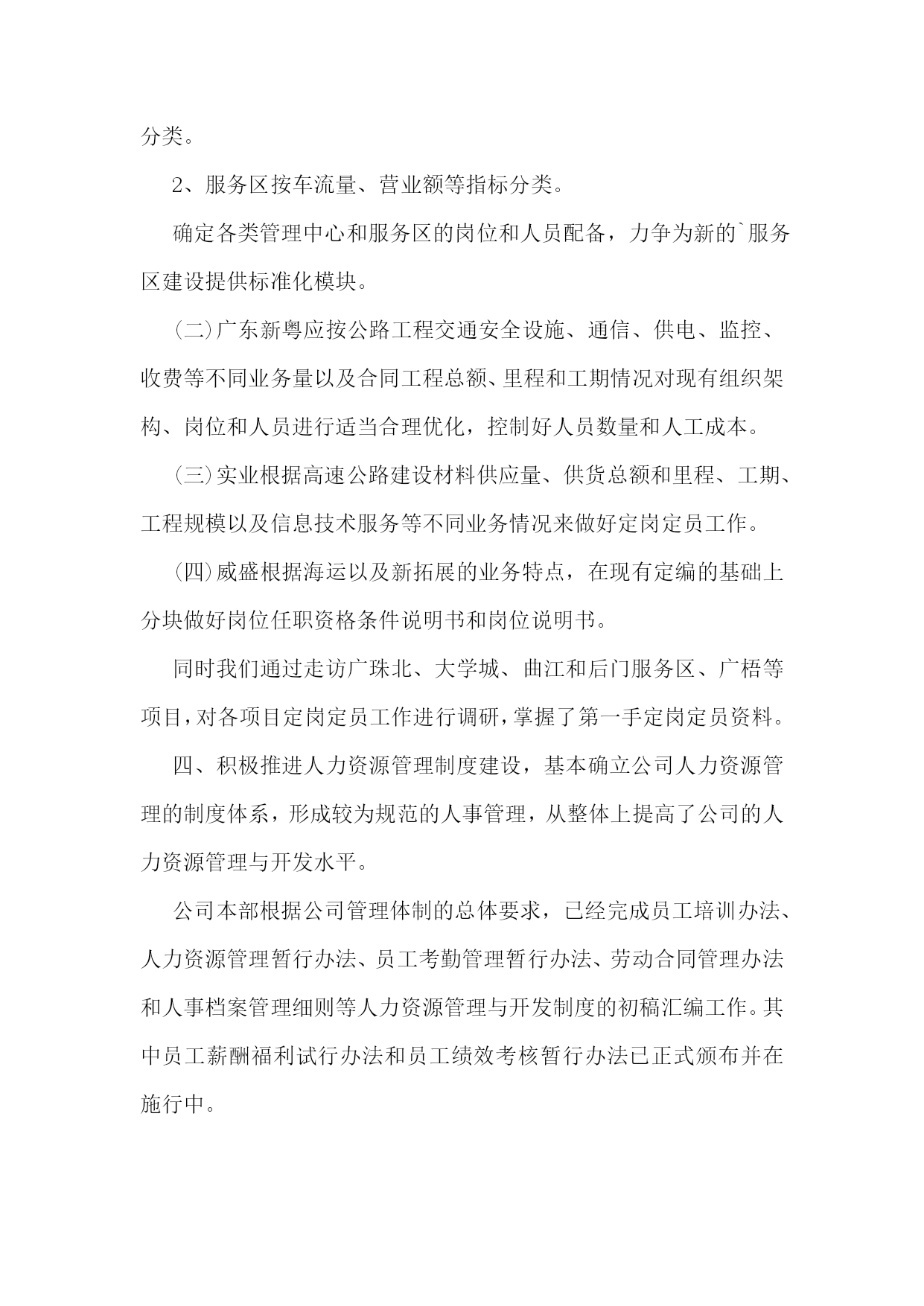 分类。

2、服务区按车流量、营业额等指标分类。

确定各类管理中心和服务区的岗位和人员配备，力争为新的`服务区建设提供标准化模块。

(二)广东新粤应按公路工程交通安全设施、通信、供电、监控、收费等不同业务量以及合同工程总额、里程和工期情况对现有组织架构、岗位和人员进行适当合理优化，控制好人员数量和人工成本。

(三)实业根据高速公路建设材料供应量、供货总额和里程、工期、工程规模以及信息技术服务等不同业务情况来做好定岗定员工作。

(四)威盛根据海运以及新拓展的业务特点，在现有定编的基础上分块做好岗位任职资格条件说明书和岗位说明书。

同时我们通过走访广珠北、大学城、曲江和后门服务区、广梧等项目，对各项目定岗定员工作进行调研，掌握了第一手定岗定员资料。

四、积极推进人力资源管理制度建设，基本确立公司人力资源管理的制度体系，形成较为规范的人事管理，从整体上提高了公司的人力资源管理与开发水平。

公司本部根据公司管理体制的总体要求，已经完成员工培训办法、人力资源管理暂行办法、员工考勤管理暂行办法、劳动合同管理办法和人事档案管理细则等人力资源管理与开发制度的初稿汇编工作。其中员工薪酬福利试行办法和员工绩效考核暂行办法已正式颁布并在施行中。